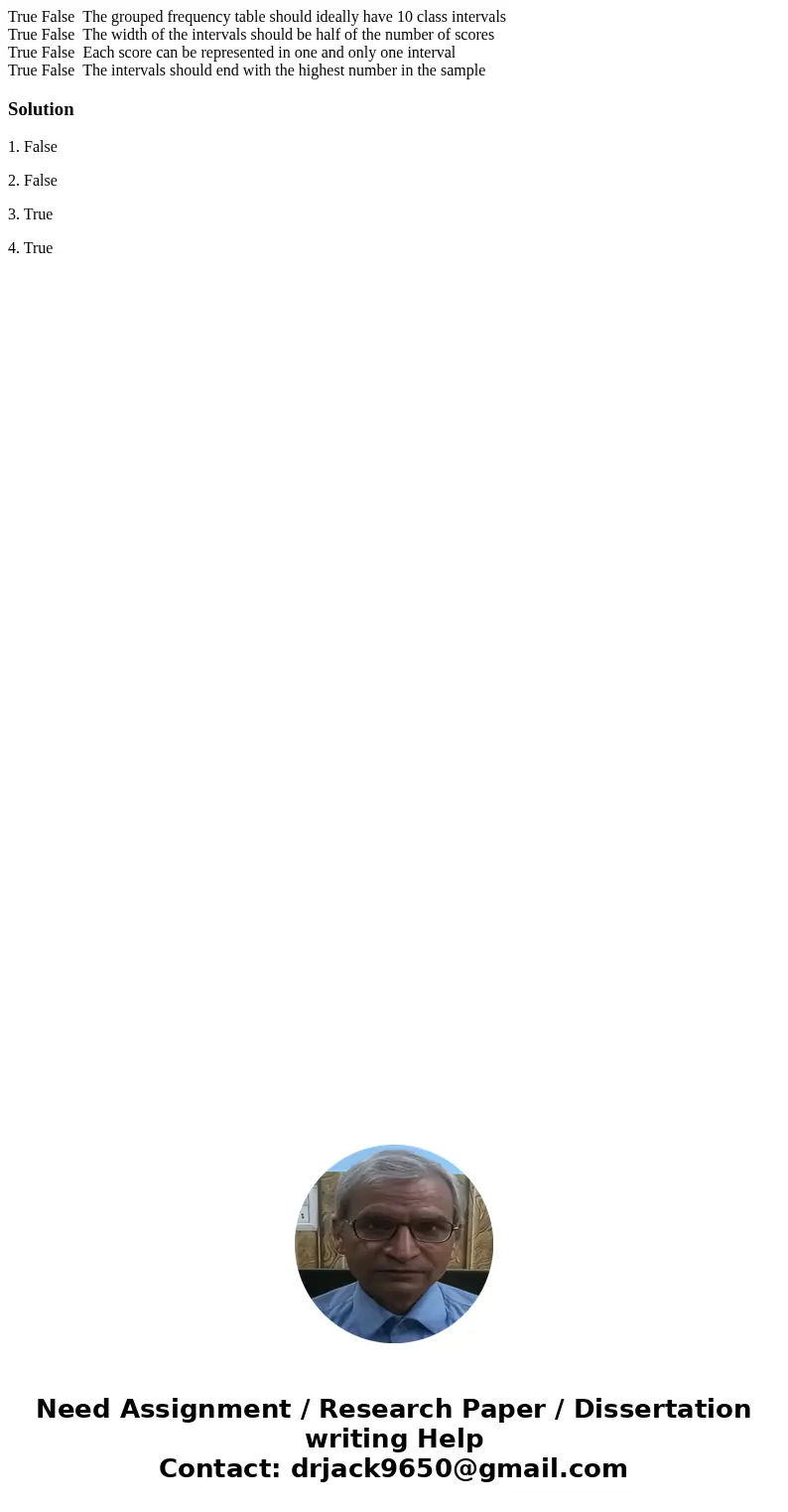 True False  The grouped frequency table should ideally have 10 class intervals
True False  The width of the intervals should be half of the number of scores
True False  Each score can be represented in one and only one interval
True False  The intervals should end with the highest number in the sample

Solution

1. False

2. False

3. True

4. True

Need Assignment / Research Paper / Dissertation writing Help
Contact: drjack9650@gmail.com